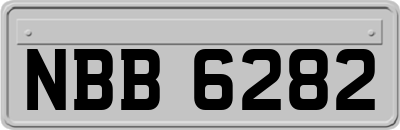 NBB 6282